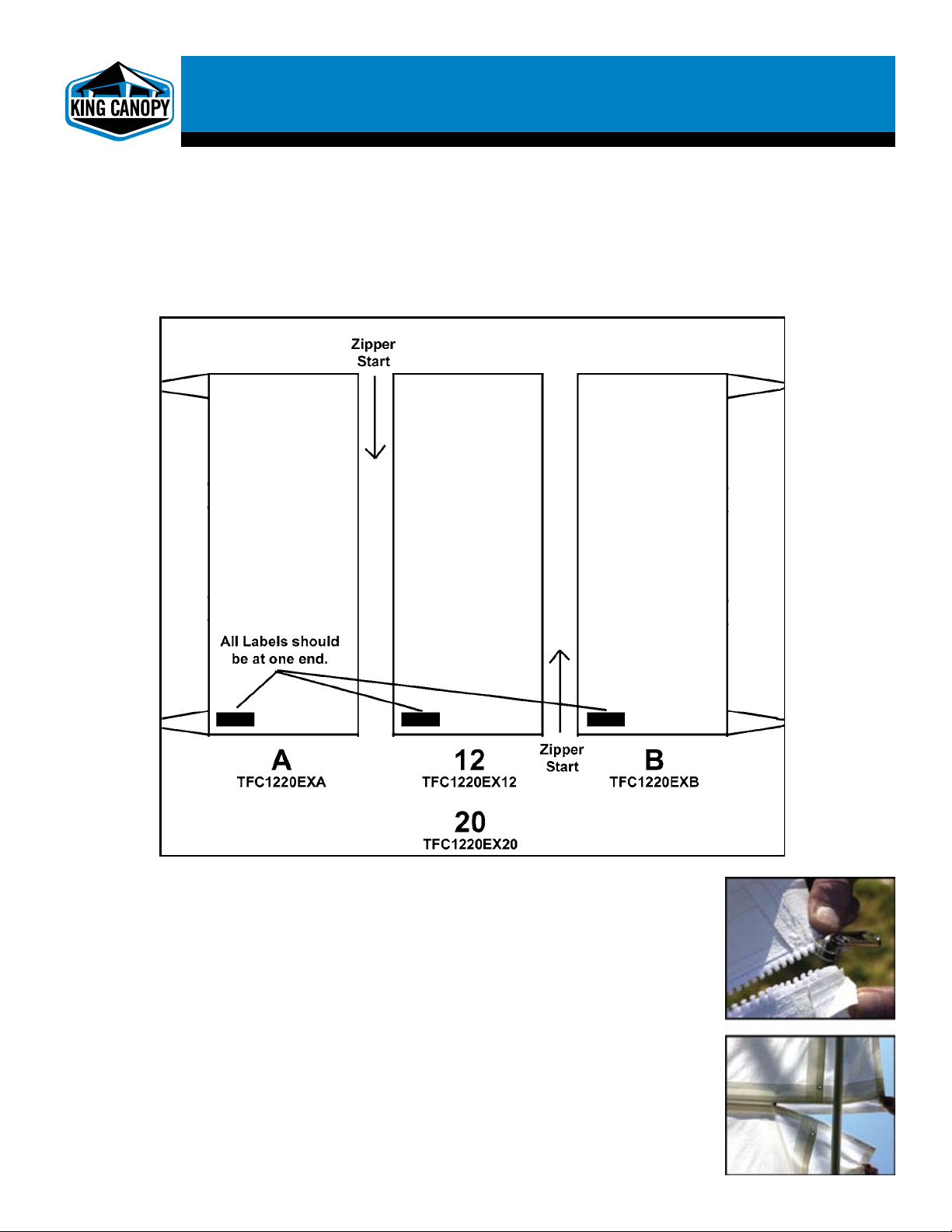 KING CANOPY

Zipper Start

All Labels should be at one end.

Zipper Start

A
TFC1220EXA

12
TFC1220EX12

B
TFC1220EXB

20
TFC1220EX20